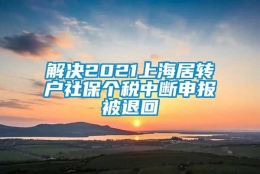 解决2021上海居转户社保个税中断申报被退回